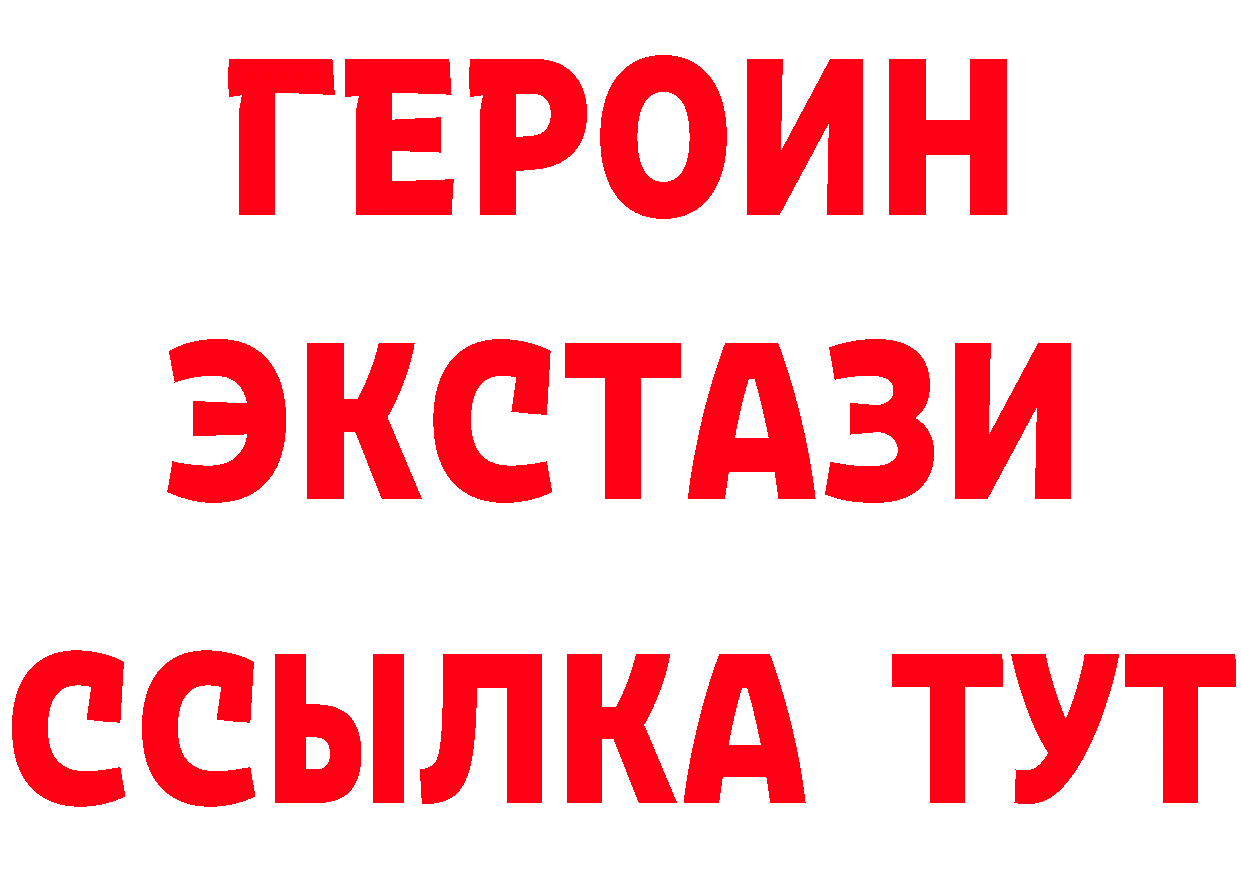 ГЕРОИН
ЭКСТАЗИ
ССЫЛКА ТУТ